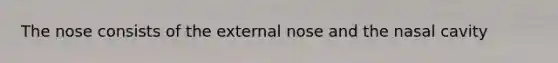 The nose consists of the external nose and the nasal cavity